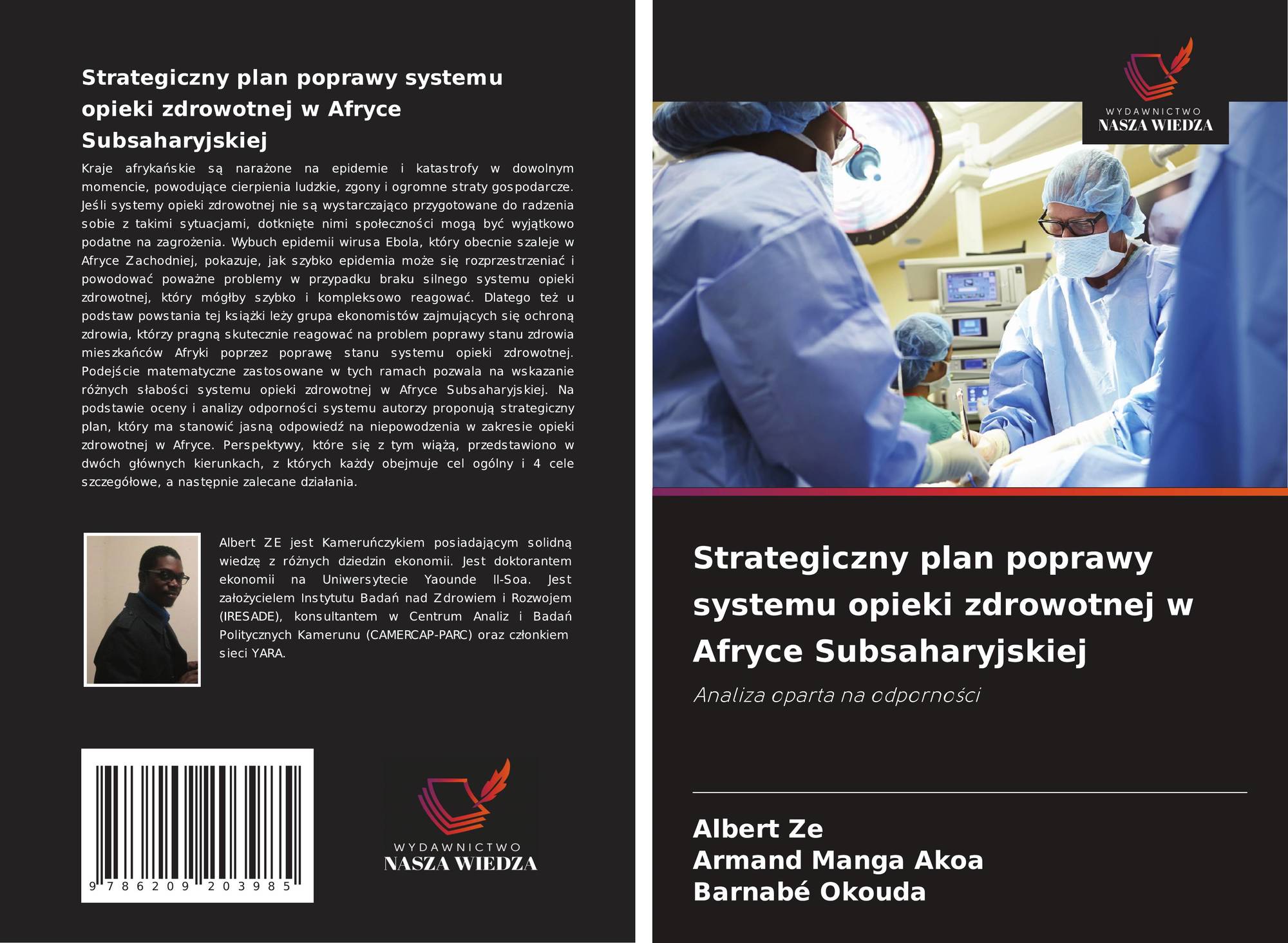 Strategiczny plan poprawy systemu opieki zdrowotnej w Afryce Subsaharyjskiej

Kraje afrykańskie są narażone na epidemie i katastrofy w dowolnym momencie, powodujące cierpienia ludzkie, zgony i ogromne straty gospodarcze. Jeśli systemy opieki zdrowotnej nie są wystarczająco przygotowane do radzenia sobie z takimi sytuacjami, dotknięte nimi społeczności mogą być wyjątkowo podatne na zagrożenia. Wybuch epidemii wirusa Ebola, który obecnie szaleje w Afryce Zachodniej, pokazuje, jak szybko epidemia może się rozprzestrzeniać i powodować poważne problemy w przypadku braku silnego systemu opieki zdrowotnej, który mógłby szybko i kompleksowo reagować. Dlatego też u podstaw powstania tej książki leży grupa ekonomistów zajmujących się ochroną zdrowia, którzy pragną skutecznie reagować na problem poprawy stanu zdrowia mieszkańców Afryki poprzez poprawę stanu systemu opieki zdrowotnej. Podejście matematyczne zastosowane w tych ramach pozwala na wskazanie różnych słabości systemu opieki zdrowotnej w Afryce Subsaharyjskiej. Na podstawie oceny i analizy odporności systemu autorzy proponują strategiczny plan, który ma stanowić jasną odpowiedź na niepowodzenia w zakresie opieki zdrowotnej w Afryce. Perspektywy, które się z tym wiążą, przedstawiono w dwóch głównych kierunkach, z których każdy obejmuje cel ogólny i 4 cele szczegółowe, a następnie zalecane działania.

Albert ZE jest Kameruńczykiem posiadającym solidną wiedzę z różnych dziedzin ekonomii. Jest doktorantem ekonomii na Uniwersytecie Yaounde II-Soa. Jest założycielem Instytutu Badań nad Zdrowiem i Rozwojem (IRESADE), konsultantem w Centrum Analiz i Badań Politycznych Kamerunu (CAMERCAP-PARC) oraz członkiem sieci YARA.

9 786209 203985

WYDAWNICTWO
NASZA WIEDZA

WYDAWNICTWO
NASZA WIEDZA

Strategiczny plan poprawy systemu opieki zdrowotnej w Afryce Subsaharyjskiej

Analiza oparta na odporności

Albert Ze
Armand Manga Akoa
Barnabé Okouda